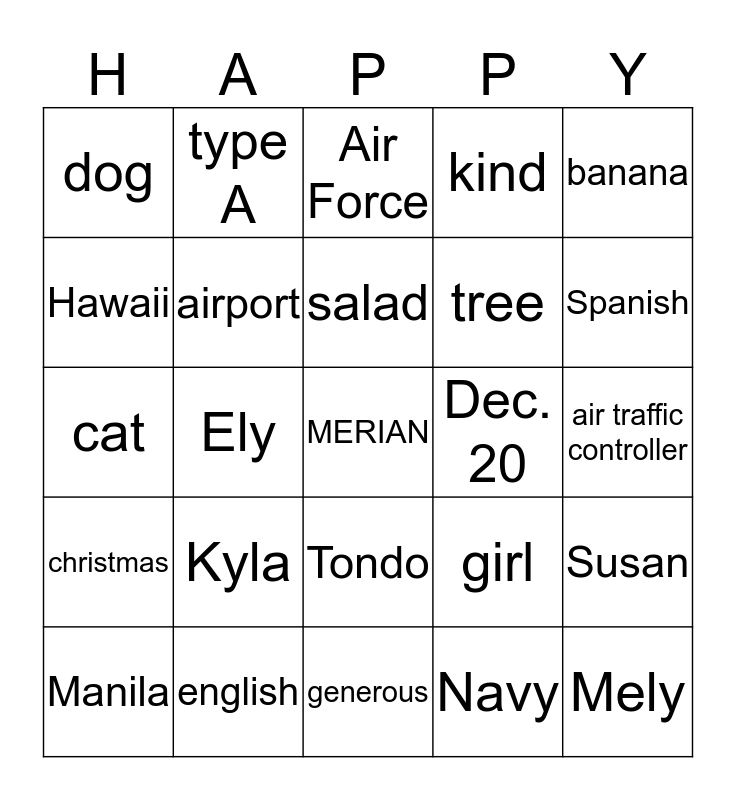 | H | A | P | P | Y |
|---|---|---|---|---|
| dog | type A | Air Force | kind | banana |
| Hawaii | airport | salad | tree | Spanish |
| cat | Ely | MERIAN | Dec. 20 | air traffic controller |
| christmas | Kyla | Tondo | girl | Susan |
| Manila | english | generous | Navy | Mely |